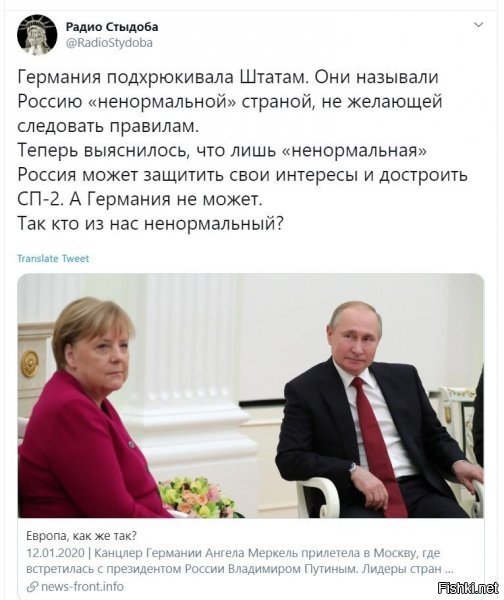 Радио Стыдоба
@RadioStydoba

Германия подхрюкивала Штатам. Они называли Россию «ненормальной» страной, не желающей следовать правилам.
Теперь выяснилось, что лишь «ненормальная» Россия может защитить свои интересы и достроить СП-2. А Германия не может.
Так кто из нас ненормальный?

Translate Tweet

Европа, как же так?
12.01.2020 | Канцлер Германии Ангела Меркель прилетела в Москву, где встретилась с президентом России Владимиром Путиным. Лидеры стран ...
news-front.info

Fishki.net